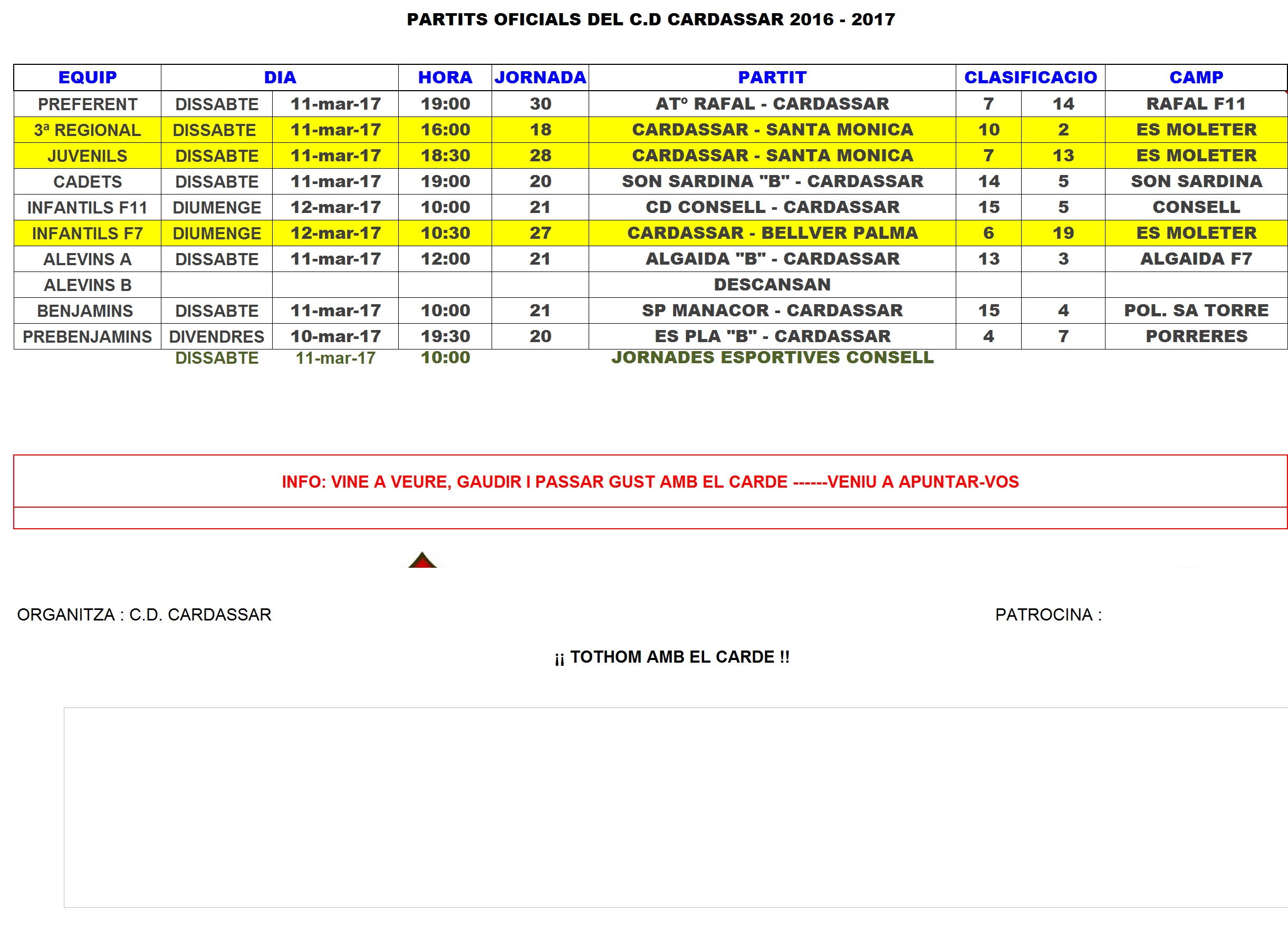 PARTITS OFICIALS DEL C.D CARDASSAR 2016 - 2017

| EQUIP | DIA | | HORA | JORNADA | PARTIT | CLASIFICACIO | | CAMP |
|---|---|---|---|---|---|---|---|---|
| PREFERENT | DISSABTE | 11-mar-17 | 19:00 | 30 | ATº RAFAL - CARDASSAR | 7 | 14 | RAFAL F11 |
| 3ª REGIONAL | DISSABTE | 11-mar-17 | 16:00 | 18 | CARDASSAR - SANTA MONICA | 10 | 2 | ES MOLETER |
| JUVENILS | DISSABTE | 11-mar-17 | 18:30 | 28 | CARDASSAR - SANTA MONICA | 7 | 13 | ES MOLETER |
| CADETS | DISSABTE | 11-mar-17 | 19:00 | 20 | SON SARDINA "B" - CARDASSAR | 14 | 5 | SON SARDINA |
| INFANTILS F11 | DIUMENGE | 12-mar-17 | 10:00 | 21 | CD CONSELL - CARDASSAR | 15 | 5 | CONSELL |
| INFANTILS F7 | DIUMENGE | 12-mar-17 | 10:30 | 27 | CARDASSAR - BELLVER PALMA | 6 | 19 | ES MOLETER |
| ALEVINS A | DISSABTE | 11-mar-17 | 12:00 | 21 | ALGAIDA "B" - CARDASSAR | 13 | 3 | ALGAIDA F7 |
| ALEVINS B | | | | | DESCANSAN | | | |
| BENJAMINS | DISSABTE | 11-mar-17 | 10:00 | 21 | SP MANACOR - CARDASSAR | 15 | 4 | POL. SA TORRE |
| PREBENJAMINS | DIVENDRES | 10-mar-17 | 19:30 | 20 | ES PLA "B" - CARDASSAR | 4 | 7 | PORRERES |
| | DISSABTE | 11-mar-17 | 10:00 | | JORNADES ESPORTIVES CONSELL | | | |

INFO: VINE A VEURE, GAUDIR I PASSAR GUST AMB EL CARDE ------VENIU A APUNTAR-VOS

ORGANITZA : C.D. CARDASSAR

PATROCINA :

¡¡ TOTHOM AMB EL CARDE !!